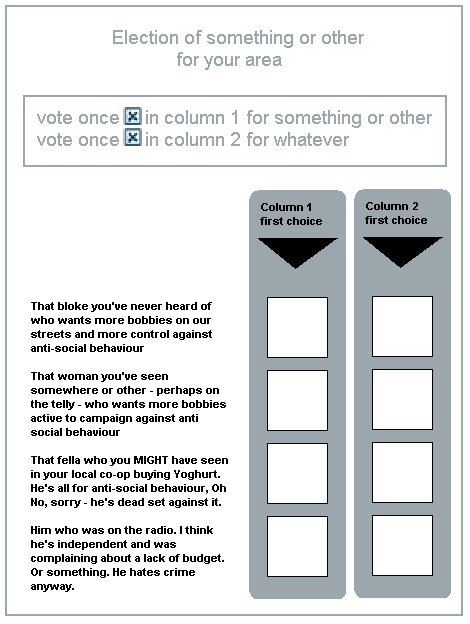 Election of something or other
for your area

vote once ☒ in column 1 for something or other
vote once ☒ in column 2 for whatever

Column 1
first choice

Column 2
first choice

That bloke you've never heard of who wants more bobbies on our streets and more control against anti-social behaviour

That woman you've seen somewhere or other - perhaps on the telly - who wants more bobbies active to campaign against anti social behaviour

That fella who you MIGHT have seen in your local co-op buying Yoghurt. He's all for anti-social behaviour, Oh No, sorry - he's dead set against it.

Him who was on the radio. I think he's independent and was complaining about a lack of budget. Or something. He hates crime anyway.